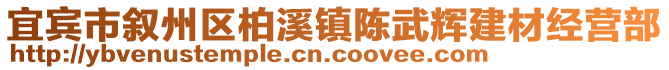 宜宾市叙州区柏溪镇陈武辉建材经营部
http://ybvenustemple.cn.coovee.com